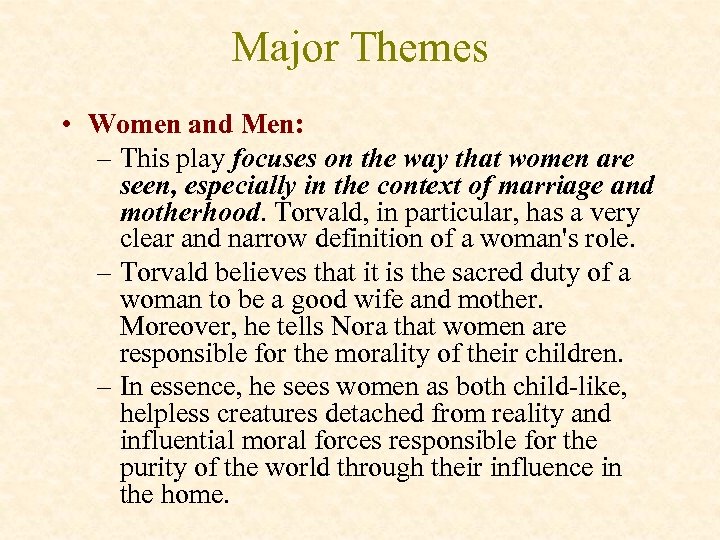 Major Themes

• Women and Men:

– This play focuses on the way that women are seen, especially in the context of marriage and motherhood. Torvald, in particular, has a very clear and narrow definition of a woman's role.

– Torvald believes that it is the sacred duty of a woman to be a good wife and mother. Moreover, he tells Nora that women are responsible for the morality of their children.

– In essence, he sees women as both child-like, helpless creatures detached from reality and influential moral forces responsible for the purity of the world through their influence in the home.